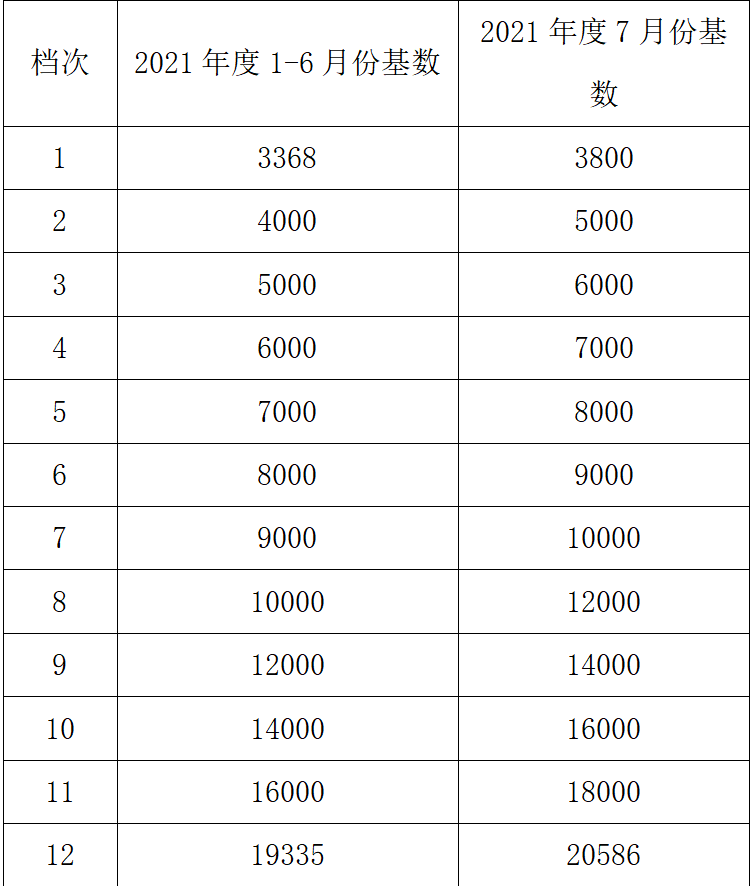 | 档次 | 2021 年度 1-6 月份基数 | 2021 年度 7 月份基数 |
|---|---|---|
| 1 | 3368 | 3800 |
| 2 | 4000 | 5000 |
| 3 | 5000 | 6000 |
| 4 | 6000 | 7000 |
| 5 | 7000 | 8000 |
| 6 | 8000 | 9000 |
| 7 | 9000 | 10000 |
| 8 | 10000 | 12000 |
| 9 | 12000 | 14000 |
| 10 | 14000 | 16000 |
| 11 | 16000 | 18000 |
| 12 | 19335 | 20586 |